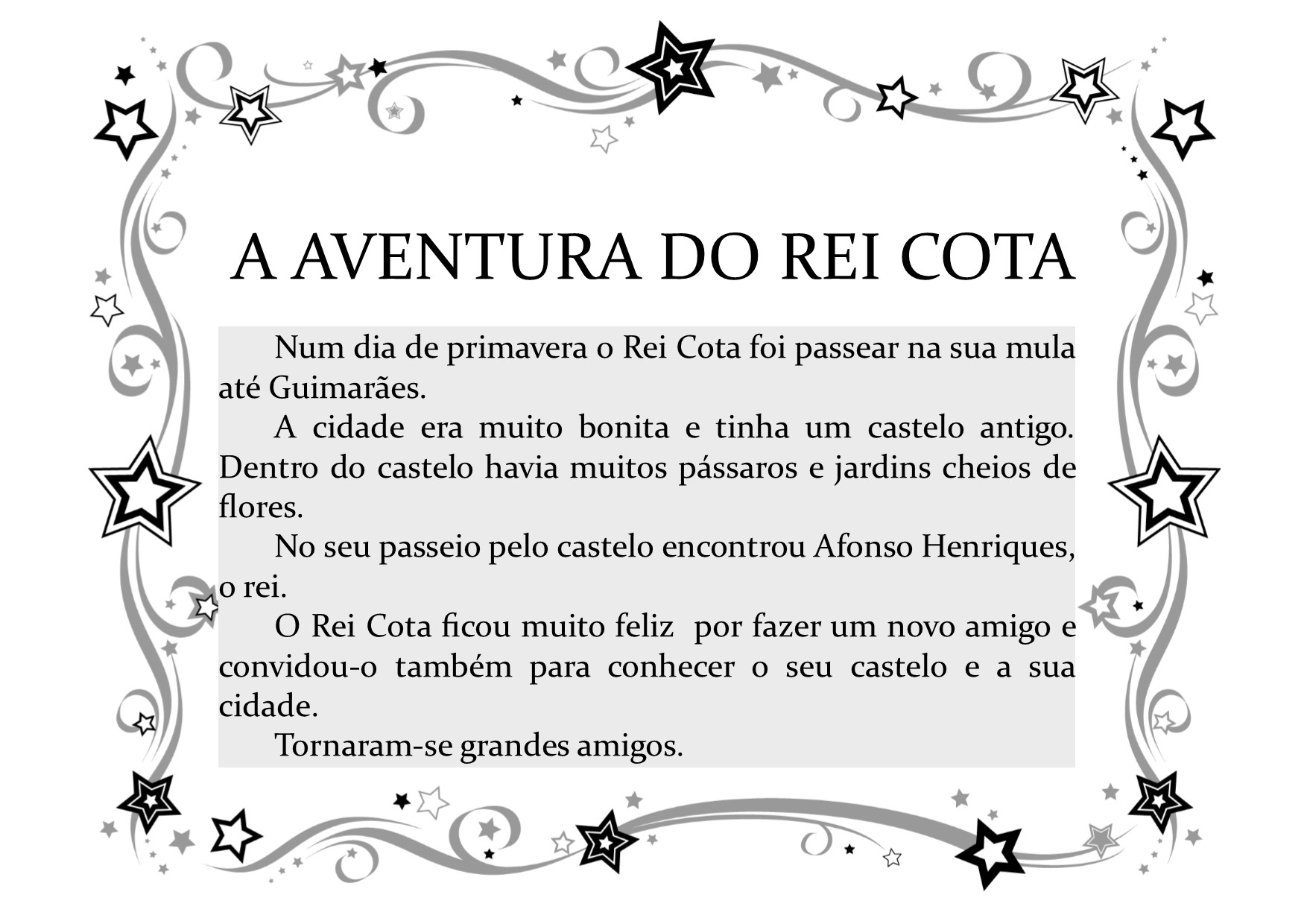 A AVENTURA DO REI COTA

Num dia de primavera o Rei Cota foi passear na sua mula até Guimarães.

A cidade era muito bonita e tinha um castelo antigo. Dentro do castelo havia muitos pássaros e jardins cheios de flores.

No seu passeio pelo castelo encontrou Afonso Henriques, o rei.

O Rei Cota ficou muito feliz por fazer um novo amigo e convidou-o também para conhecer o seu castelo e a sua cidade.

Tornaram-se grandes amigos.